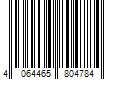 4 064465 804784